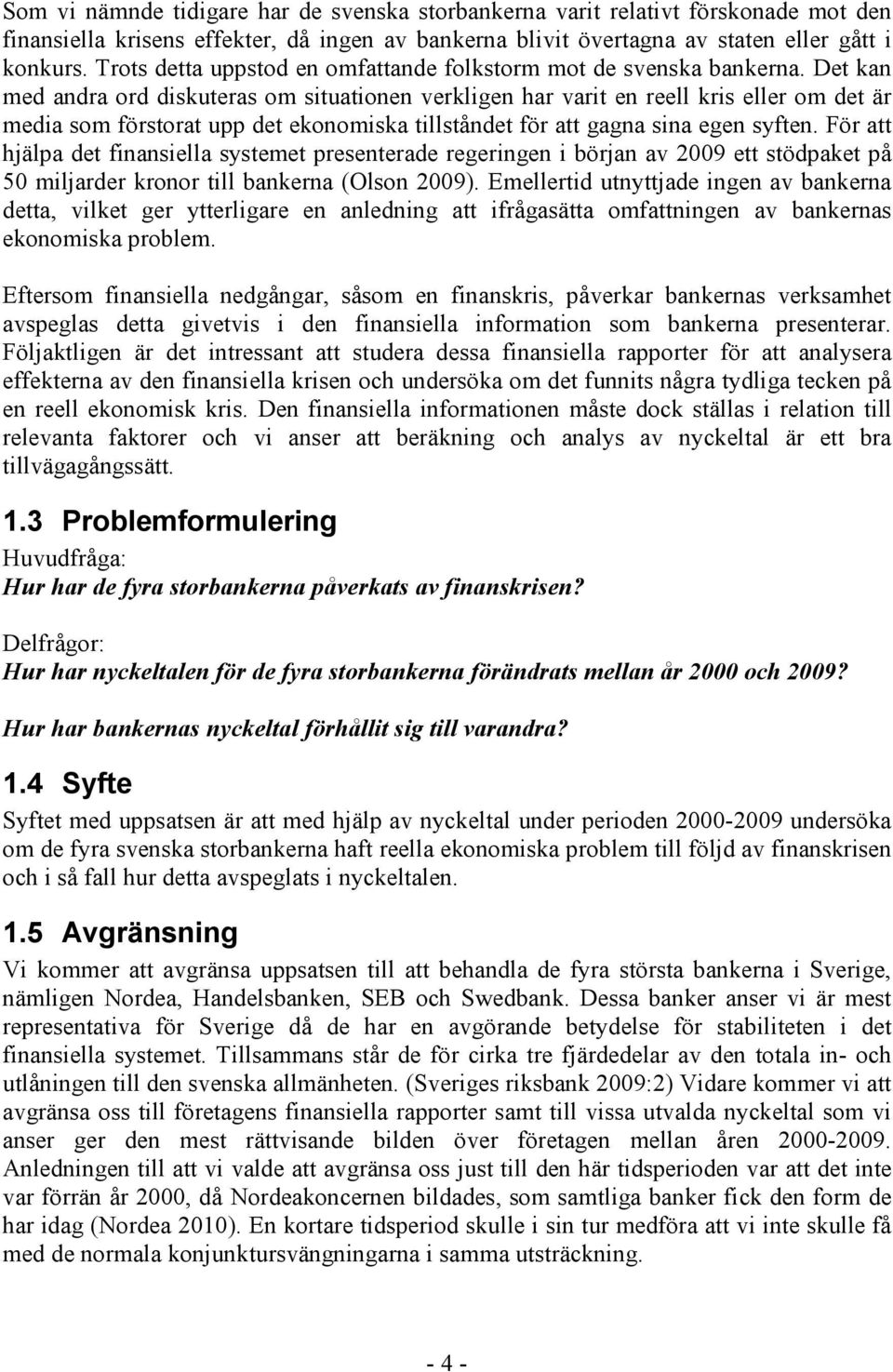 Som vi nämnde tidigare har de svenska storbankerna varit relativt förskonade mot den finansiella krisens effekter, då ingen av bankerna blivit övertagna av staten eller gått i konkurs. Trots detta uppstod en omfattande folkstorm mot de svenska bankerna. Det kan med andra ord diskuteras om situationen verkligen har varit en reell kris eller om det är media som förstorat upp det ekonomiska tillståndet för att gagna sina egen syften. För att hjälpa det finansiella systemet presenterade regeringen i början av 2009 ett stödpaket på 50 miljarder kronor till bankerna (Olson 2009). Emellertid utnyttjade ingen av bankerna detta, vilket ger ytterligare en anledning att ifrågasätta omfattningen av bankernas ekonomiska problem.

Eftersom finansiella nedgångar, såsom en finanskris, påverkar bankernas verksamhet avspeglas detta givetvis i den finansiella information som bankerna presenterar. Följaktligen är det intressant att studera dessa finansiella rapporter för att analysera effekterna av den finansiella krisen och undersöka om det funnits några tydliga tecken på en reell ekonomisk kris. Den finansiella informationen måste dock ställas i relation till relevanta faktorer och vi anser att beräkning och analys av nyckeltal är ett bra tillvägagångssätt.

1.3 Problemformulering

Huvudfråga:

Hur har de fyra storbankerna påverkats av finanskrisen?

Delfrågor:

Hur har nyckeltalen för de fyra storbankerna förändrats mellan år 2000 och 2009?

Hur har bankernas nyckeltal förhållit sig till varandra?

1.4 Syfte

Syftet med uppsatsen är att med hjälp av nyckeltal under perioden 2000-2009 undersöka om de fyra svenska storbankerna haft reella ekonomiska problem till följd av finanskrisen och i så fall hur detta avspeglats i nyckeltalen.

1.5 Avgränsning

Vi kommer att avgränsa uppsatsen till att behandla de fyra största bankerna i Sverige, nämligen Nordea, Handelsbanken, SEB och Swedbank. Dessa banker anser vi är mest representativa för Sverige då de har en avgörande betydelse för stabiliteten i det finansiella systemet. Tillsammans står de för cirka tre fjärdedelar av den totala in- och utlåningen till den svenska allmänheten. (Sveriges riksbank 2009:2) Vidare kommer vi att avgränsa oss till företagens finansiella rapporter samt till vissa utvalda nyckeltal som vi anser ger den mest rättvisande bilden över företagen mellan åren 2000-2009. Anledningen till att vi valde att avgränsa oss just till den här tidsperioden var att det inte var förrän år 2000, då Nordeakoncernen bildades, som samtliga banker fick den form de har idag (Nordea 2010). En kortare tidsperiod skulle i sin tur medföra att vi inte skulle få med de normala konjunktursvängningarna i samma utsträckning.

- 4 -